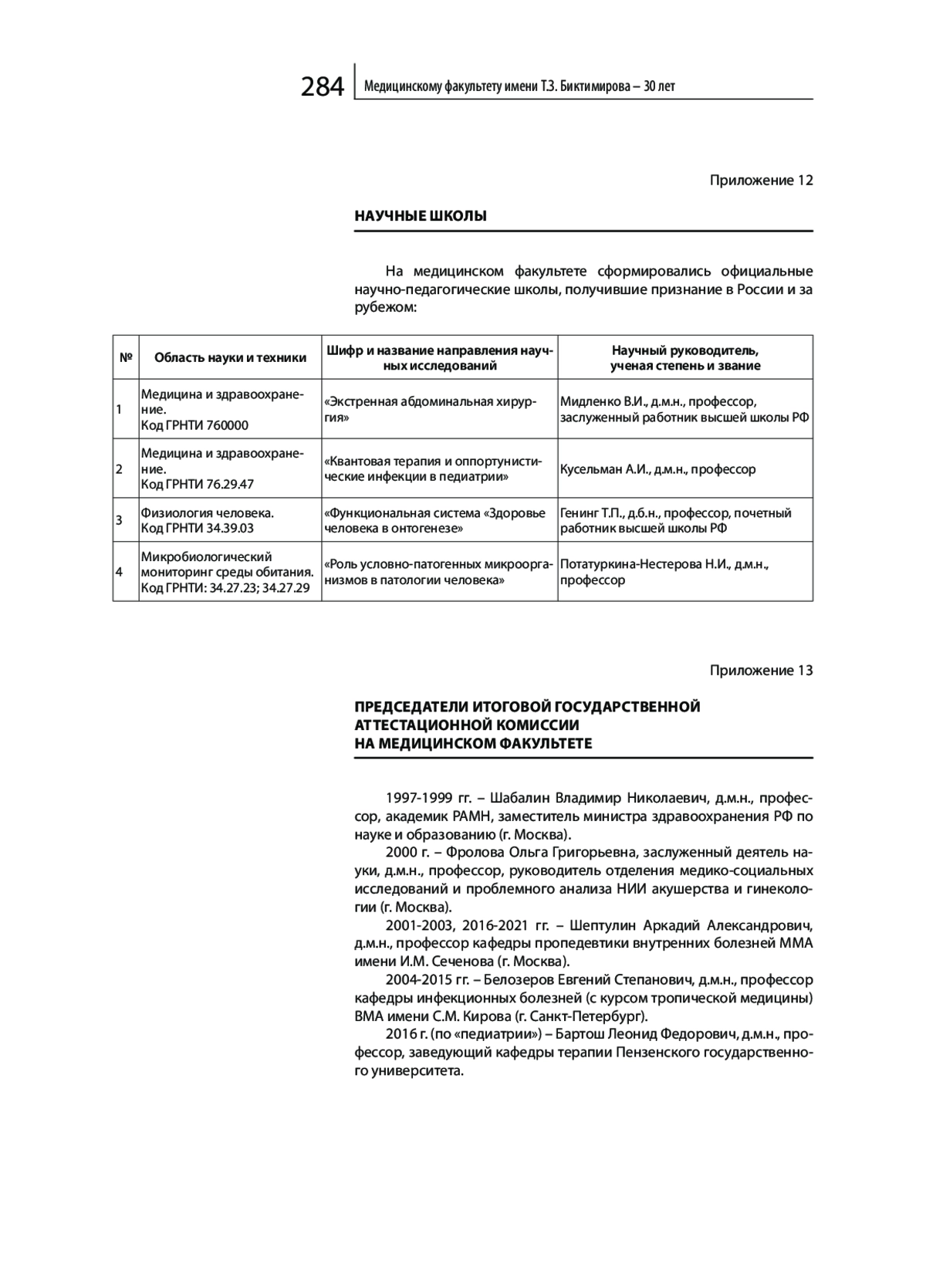 284 Медицинскому факультету имени Т.З. Биктимирова – 30 лет

Приложение 12

НАУЧНЫЕ ШКОЛЫ

На медицинском факультете сформировались официальные научно-педагогические школы, получившие признание в России и за рубежом:

| № | Область науки и техники | Шифр и название направления научных исследований | Научный руководитель, ученая степень и звание |
|---|---|---|---|
| 1 | Медицина и здравоохранение. Код ГРНТИ 760000 | «Экстренная абдоминальная хирургия» | Мидленко В.И., д.м.н., профессор, заслуженный работник высшей школы РФ |
| 2 | Медицина и здравоохранение. Код ГРНТИ 76.29.47 | «Квантовая терапия и оппортунистические инфекции в педиатрии» | Кусельман А.И., д.м.н., профессор |
| 3 | Физиология человека. Код ГРНТИ 34.39.03 | «Функциональная система «Здоровье человека в онтогенезе» | Генинг Т.П., д.б.н., профессор, почетный работник высшей школы РФ |
| 4 | Микробиологический мониторинг среды обитания. Код ГРНТИ: 34.27.23; 34.27.29 | «Роль условно-патогенных микроорганизмов в патологии человека» | Потатуркина-Нестерова Н.И., д.м.н., профессор |

Приложение 13

ПРЕДСЕДАТЕЛИ ИТОГОВОЙ ГОСУДАРСТВЕННОЙ АТТЕСТАЦИОННОЙ КОМИССИИ НА МЕДИЦИНСКОМ ФАКУЛЬТЕТЕ

1997-1999 гг. – Шабалин Владимир Николаевич, д.м.н., профессор, академик РАМН, заместитель министра здравоохранения РФ по науке и образованию (г. Москва).
2000 г. – Фролова Ольга Григорьевна, заслуженный деятель науки, д.м.н., профессор, руководитель отделения медико-социальных исследований и проблемного анализа НИИ акушерства и гинекологии (г. Москва).
2001-2003, 2016-2021 гг. – Шептулин Аркадий Александрович, д.м.н., профессор кафедры пропедевтики внутренних болезней ММА имени И.М. Сеченова (г. Москва).
2004-2015 гг. – Белозеров Евгений Степанович, д.м.н., профессор кафедры инфекционных болезней (с курсом тропической медицины) ВМА имени С.М. Кирова (г. Санкт-Петербург).
2016 г. (по «педиатрии») – Бартош Леонид Федорович, д.м.н., профессор, заведующий кафедры терапии Пензенского государственного университета.